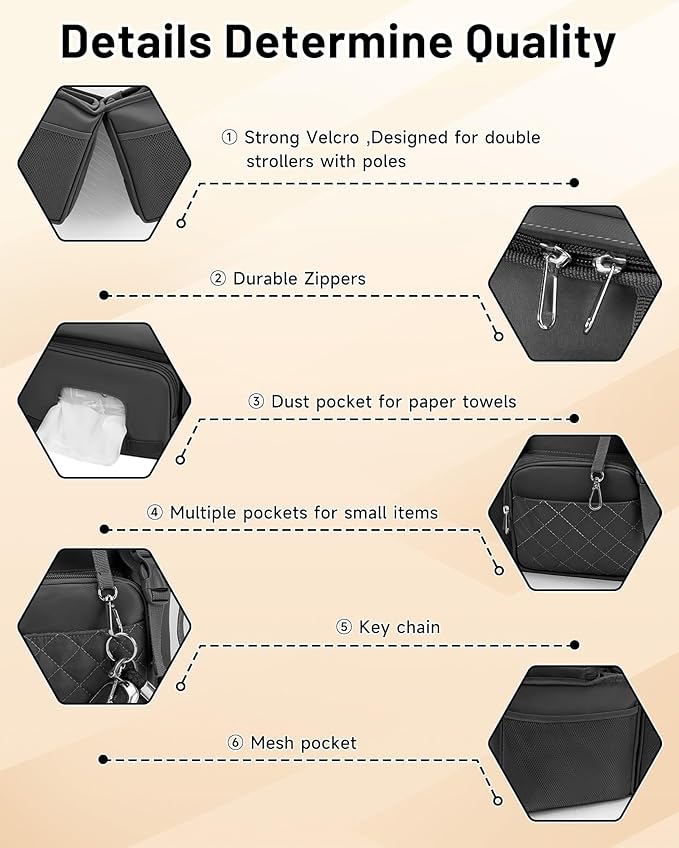 Details Determine Quality

① Strong Velcro ,Designed for double strollers with poles

② Durable Zippers

③ Dust pocket for paper towels

④ Multiple pockets for small items

⑤ Key chain

⑥ Mesh pocket